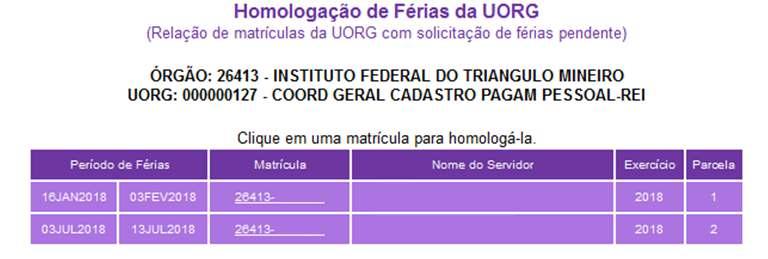 Homologação de Férias da UORG
(Relação de matrículas da UORG com solicitação de férias pendente)

ÓRGÃO: 26413 - INSTITUTO FEDERAL DO TRIANGULO MINEIRO
UORG: 000000127 - COORD GERAL CADASTRO PAGAM PESSOAL-REI

Clique em uma matrícula para homologá-la.

| Período de Férias | | Matrícula | Nome do Servidor | Exercício | Parcela |
|---|---|---|---|---|---|
| 16JAN2018 | 03FEV2018 | 26413- | | 2018 | 1 |
| 03JUL2018 | 13JUL2018 | 26413- | | 2018 | 2 |